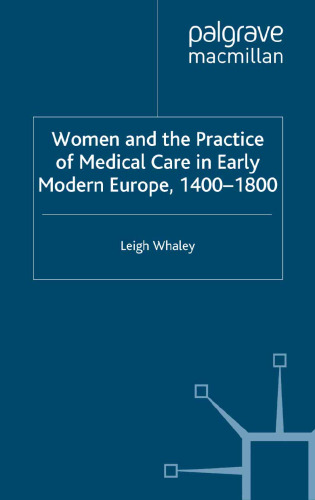 palgrave
macmillan

Women and the Practice of Medical Care in Early Modern Europe, 1400–1800

Leigh Whaley